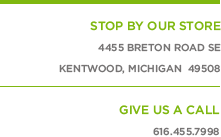 STOP BY OUR STORE

4455 BRETON ROAD SE

KENTWOOD, MICHIGAN 49508

GIVE US A CALL

616.455.7998